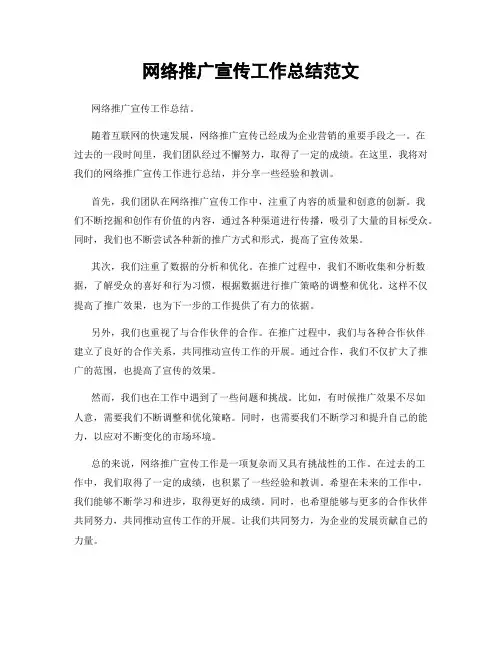 网络推广宣传工作总结范文

网络推广宣传工作总结。

随着互联网的快速发展，网络推广宣传已经成为企业营销的重要手段之一。在过去的一段时间里，我们团队经过不懈努力，取得了一定的成绩。在这里，我将对我们的网络推广宣传工作进行总结，并分享一些经验和教训。

首先，我们团队在网络推广宣传工作中，注重了内容的质量和创意的创新。我们不断挖掘和创作有价值的内容，通过各种渠道进行传播，吸引了大量的目标受众。同时，我们也不断尝试各种新的推广方式和形式，提高了宣传效果。

其次，我们注重了数据的分析和优化。在推广过程中，我们不断收集和分析数据，了解受众的喜好和行为习惯，根据数据进行推广策略的调整和优化。这样不仅提高了推广效果，也为下一步的工作提供了有力的依据。

另外，我们也重视了与合作伙伴的合作。在推广过程中，我们与各种合作伙伴建立了良好的合作关系，共同推动宣传工作的开展。通过合作，我们不仅扩大了推广的范围，也提高了宣传的效果。

然而，我们也在工作中遇到了一些问题和挑战。比如，有时候推广效果不尽如人意，需要我们不断调整和优化策略。同时，也需要我们不断学习和提升自己的能力，以应对不断变化的市场环境。

总的来说，网络推广宣传工作是一项复杂而又具有挑战性的工作。在过去的工作中，我们取得了一定的成绩，也积累了一些经验和教训。希望在未来的工作中，我们能够不断学习和进步，取得更好的成绩。同时，也希望能够与更多的合作伙伴共同努力，共同推动宣传工作的开展。让我们共同努力，为企业的发展贡献自己的力量。